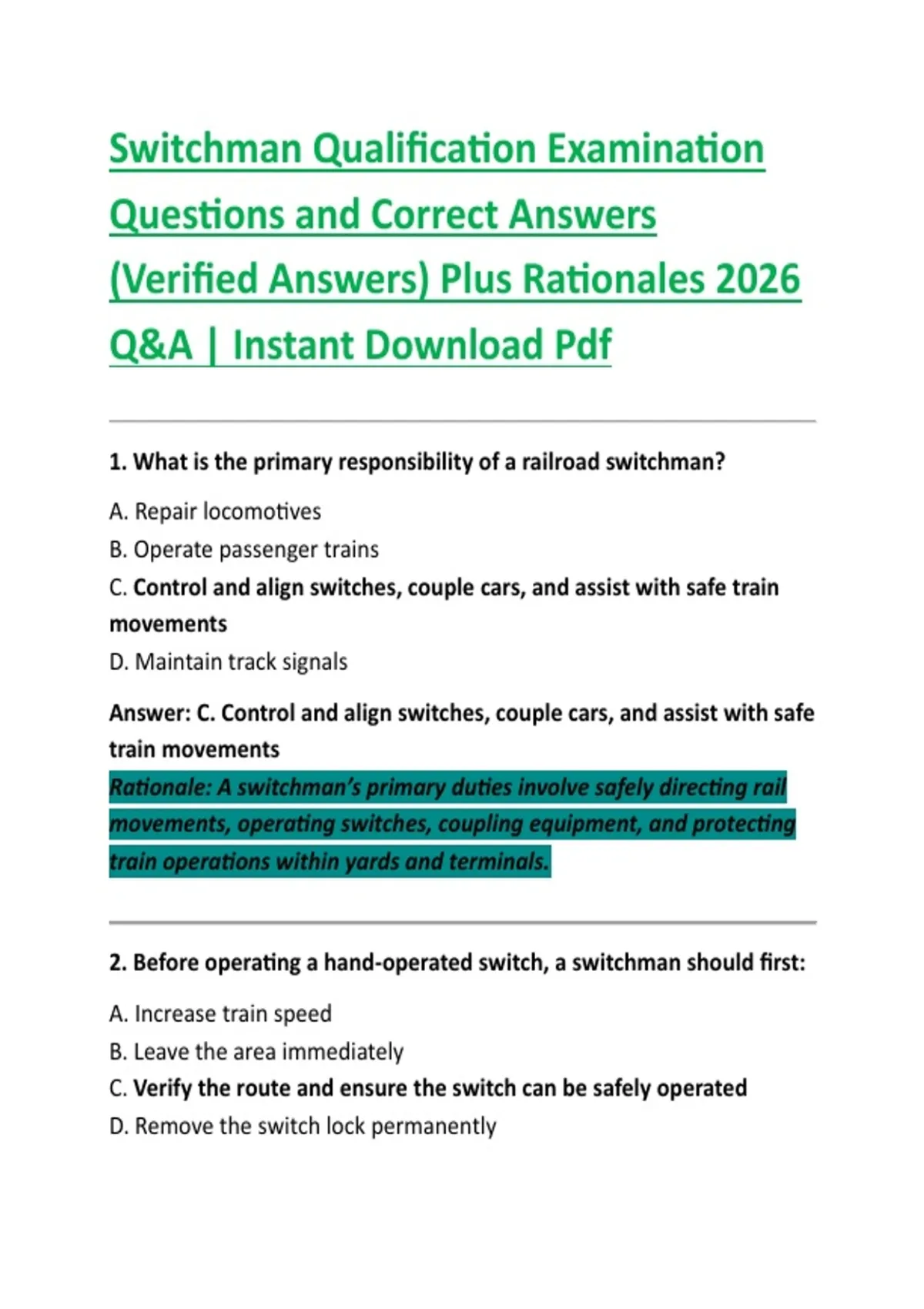 Switchman Qualification Examination Questions and Correct Answers (Verified Answers) Plus Rationales 2026 Q&A | Instant Download Pdf

1. What is the primary responsibility of a railroad switchman?

A. Repair locomotives
B. Operate passenger trains
C. Control and align switches, couple cars, and assist with safe train movements
D. Maintain track signals

Answer: C. Control and align switches, couple cars, and assist with safe train movements

Rationale: A switchman's primary duties involve safely directing rail movements, operating switches, coupling equipment, and protecting train operations within yards and terminals.

2. Before operating a hand-operated switch, a switchman should first:

A. Increase train speed
B. Leave the area immediately
C. Verify the route and ensure the switch can be safely operated
D. Remove the switch lock permanently